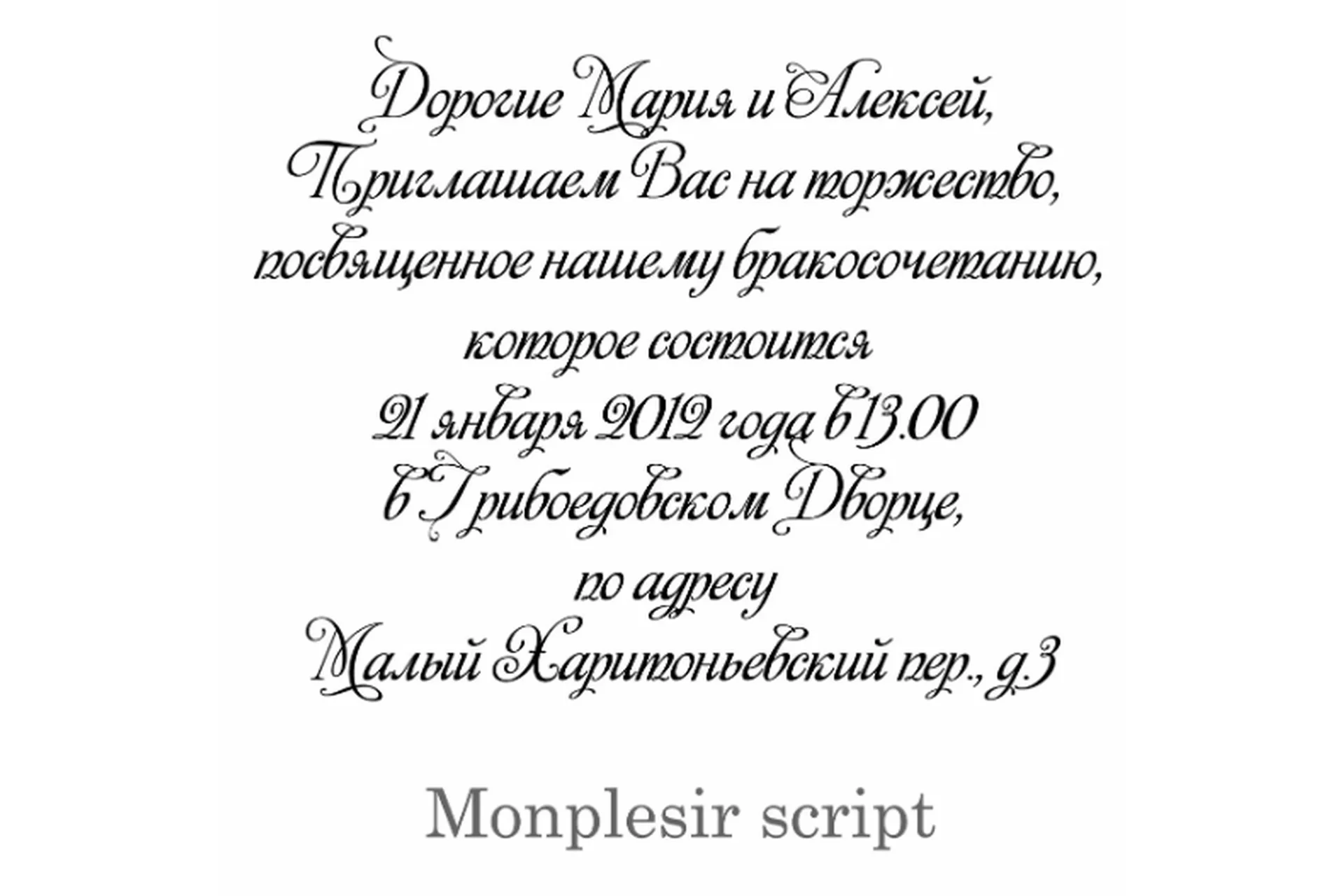 Дорогие Мария и Алексей,
Приглашаем Вас на торжество,
посвященное нашему бракосочетанию,
которое состоится
21 января 2012 года в 13.00
в Грибоедовском Дворце,
по адресу
Малый Харитоньевский пер., д.3

Monplesir script